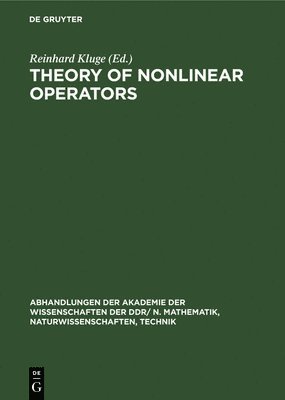 DE GRUYTER

Reinhard Kluge (Ed.)

THEORY OF NONLINEAR OPERATORS

ABHANDLUNGEN DER AKADEMIE DER WISSENSCHAFTEN DER DDR/ N. MATHEMATIK, NATURWISSENSCHAFTEN, TECHNIK

DE
G